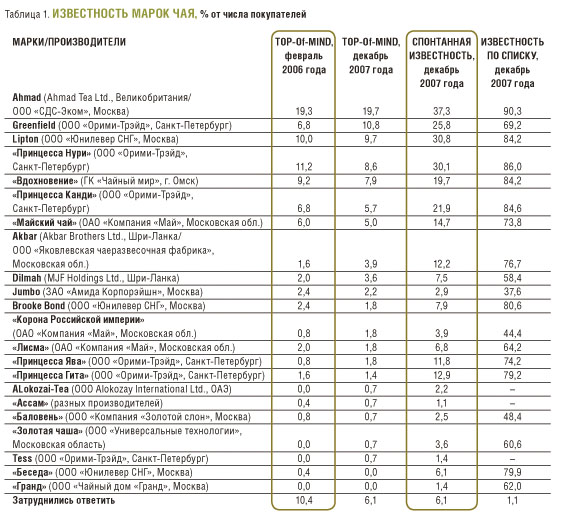 Таблица 1. ИЗВЕСТНОСТЬ МАРОК ЧАЯ, % от числа покупателей

| МАРКИ/ПРОИЗВОДИТЕЛИ | TOP-Of-MIND, февраль 2006 года | TOP-Of-MIND, декабрь 2007 года | СПОНТАННАЯ ИЗВЕСТНОСТЬ, декабрь 2007 года | ИЗВЕСТНОСТЬ ПО СПИСКУ, декабрь 2007 года |
|---|---|---|---|---|
| Ahmad (Ahmad Tea Ltd., Великобритания/ ООО «СДС-Эком», Москва) | 19,3 | 19,7 | 37,3 | 90,3 |
| Greenfield (ООО «Орими-Трэйд», Санкт-Петербург) | 6,8 | 10,8 | 25,8 | 69,2 |
| Lipton (ООО «Юнилевер СНГ», Москва) | 10,0 | 9,7 | 30,8 | 84,2 |
| «Принцесса Нури» (ООО «Орими-Трэйд», Санкт-Петербург) | 11,2 | 8,6 | 30,1 | 86,0 |
| «Вдохновение» (ГК «Чайный мир», г. Омск) | 9,2 | 7,9 | 19,7 | 84,2 |
| «Принцесса Канди» (ООО «Орими-Трэйд», Санкт-Петербург) | 6,8 | 5,7 | 21,9 | 84,6 |
| «Майский чай» (ОАО «Компания «Май», Московская обл.) | 6,0 | 5,0 | 14,7 | 73,8 |
| Akbar (Akbar Brothers Ltd., Шри-Ланка/ ООО «Яковлевская чаеразвесочная фабрика», Московская обл.) | 1,6 | 3,9 | 12,2 | 76,7 |
| Dilmah (MJF Holdings Ltd., Шри-Ланка) | 2,0 | 3,6 | 7,5 | 58,4 |
| Jumbo (ЗАО «Амида Корпорэйшн», Москва) | 2,4 | 2,2 | 2,9 | 37,6 |
| Brooke Bond (ООО «Юнилевер СНГ», Москва) | 2,4 | 1,8 | 7,9 | 80,6 |
| «Корона Российской империи» (ОАО «Компания «Май», Московская обл.) | 0,8 | 1,8 | 3,9 | 44,4 |
| «Лисма» (ОАО «Компания «Май», Московская обл.) | 2,0 | 1,8 | 6,8 | 64,2 |
| «Принцесса Ява» (ООО «Орими-Трэйд», Санкт-Петербург) | 0,8 | 1,8 | 11,8 | 74,2 |
| «Принцесса Гита» (ООО «Орими-Трэйд», Санкт-Петербург) | 1,6 | 1,4 | 12,9 | 79,2 |
| ALokozai-Tea (ООО Alokozay International Ltd., ОАЭ) | 0,0 | 0,7 | 2,2 | – |
| «Ассам» (разных производителей) | 0,4 | 0,7 | 1,1 | – |
| «Баловень» (ООО «Компания «Золотой слон», Москва) | 0,8 | 0,7 | 2,5 | 48,4 |
| «Золотая чаша» (ООО «Универсальные технологии», Московская область) | 0,0 | 0,7 | 3,6 | 60,6 |
| Tess (ООО «Орими-Трэйд», Санкт-Петербург) | 0,0 | 0,7 | 1,4 | – |
| «Беседа» (ООО «Юнилевер СНГ», Москва) | 0,4 | 0,0 | 6,1 | 79,9 |
| «Гранд» (ООО «Чайный дом «Гранд», Москва) | 0,0 | 0,0 | 1,4 | 62,0 |
| Затруднились ответить | 10,4 | 6,1 | 6,1 | 1,1 |